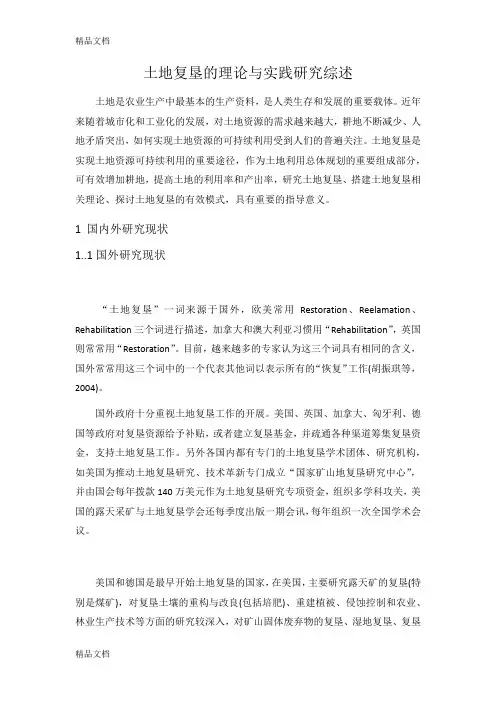 精品文档

土地复垦的理论与实践研究综述

土地是农业生产中最基本的生产资料，是人类生存和发展的重要载体。近年来随着城市化和工业化的发展，对土地资源的需求越来越大，耕地不断减少、人地矛盾突出，如何实现土地资源的可持续利用受到人们的普遍关注。土地复垦是实现土地资源可持续利用的重要途径，作为土地利用总体规划的重要组成部分，可有效增加耕地，提高土地的利用率和产出率，研究土地复垦、搭建土地复垦相关理论、探讨土地复垦的有效模式，具有重要的指导意义。

1 国内外研究现状

1..1 国外研究现状

“土地复垦”一词来源于国外，欧美常用 Restoration、Reelamation、Rehabilitation 三个词进行描述，加拿大和澳大利亚习惯用“Rehabilitation”，英国则常常用“Restoration”。目前，越来越多的专家认为这三个词具有相同的含义，国外常常用这三个词中的一个代表其他词以表示所有的“恢复”工作(胡振琪等，2004)。

国外政府十分重视土地复垦工作的开展。美国、英国、加拿大、匈牙利、德国等政府对复垦资源给予补贴，或者建立复垦基金，并疏通各种渠道筹集复垦资金，支持土地复垦工作。另外各国内都有专门的土地复垦学术团体、研究机构，如美国为推动土地复垦研究、技术革新专门成立“国家矿山地复垦研究中心”，并由国会每年拨款 140 万美元作为土地复垦研究专项资金，组织多学科攻关，美国的露天采矿与土地复垦学会还每季度出版一期会讯，每年组织一次全国学术会议。

美国和德国是最早开始土地复垦的国家，在美国，主要研究露天矿的复垦(特别是煤矿)，对复垦土壤的重构与改良(包括培肥)、重建植被、侵蚀控制和农业、林业生产技术等方面的研究较深入，对矿山固体废弃物的复垦、湿地复垦、复垦

精品文档